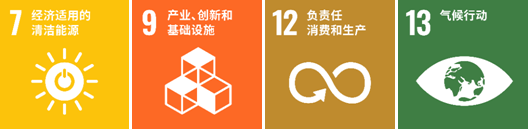 7 经济适用的清洁能源

9 产业、创新和基础设施

12 负责任消费和生产

13 气候行动